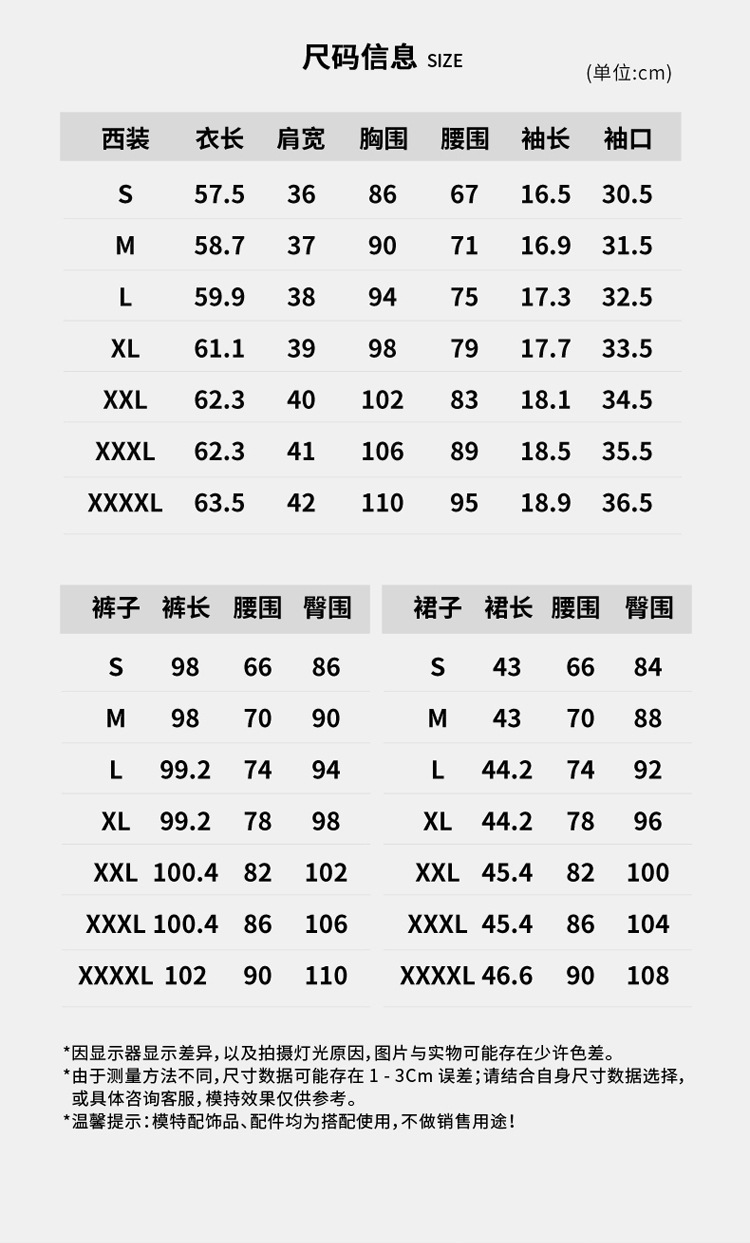 尺码信息 SIZE

(单位:cm)

| 西装 | 衣长 | 肩宽 | 胸围 | 腰围 | 袖长 | 袖口 |
|---|---|---|---|---|---|---|
| S | 57.5 | 36 | 86 | 67 | 16.5 | 30.5 |
| M | 58.7 | 37 | 90 | 71 | 16.9 | 31.5 |
| L | 59.9 | 38 | 94 | 75 | 17.3 | 32.5 |
| XL | 61.1 | 39 | 98 | 79 | 17.7 | 33.5 |
| XXL | 62.3 | 40 | 102 | 83 | 18.1 | 34.5 |
| XXXL | 62.3 | 41 | 106 | 89 | 18.5 | 35.5 |
| XXXXL | 63.5 | 42 | 110 | 95 | 18.9 | 36.5 |

| 裤子 | 裤长 | 腰围 | 臀围 |
|---|---|---|---|
| S | 98 | 66 | 86 |
| M | 98 | 70 | 90 |
| L | 99.2 | 74 | 94 |
| XL | 99.2 | 78 | 98 |
| XXL | 100.4 | 82 | 102 |
| XXXL | 100.4 | 86 | 106 |
| XXXXL | 102 | 90 | 110 |

| 裙子 | 裙长 | 腰围 | 臀围 |
|---|---|---|---|
| S | 43 | 66 | 84 |
| M | 43 | 70 | 88 |
| L | 44.2 | 74 | 92 |
| XL | 44.2 | 78 | 96 |
| XXL | 45.4 | 82 | 100 |
| XXXL | 45.4 | 86 | 104 |
| XXXXL | 46.6 | 90 | 108 |

*因显示器显示差异,以及拍摄灯光原因,图片与实物可能存在少许色差。
*由于测量方法不同,尺寸数据可能存在 1 - 3Cm 误差;请结合自身尺寸数据选择,或具体咨询客服,模特效果仅供参考。
*温馨提示:模特配饰品、配件均为搭配使用,不做销售用途!